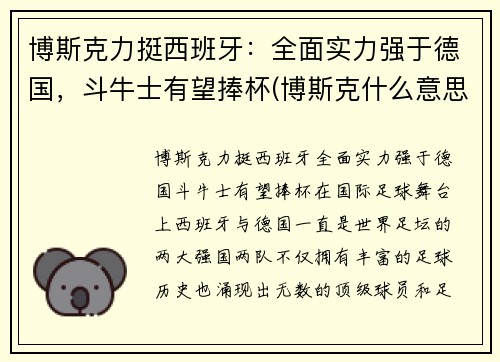 博斯克力挺西班牙：全面实力强于德国，斗牛士有望捧杯(博斯克什么意思

博斯克力挺西班牙全面实力强于德国斗牛士有望捧杯在国际足球舞台上西班牙与德国一直是世界足坛的两大强国两队不仅拥有丰富的足球历史也涌现出无数的顶级球员和足